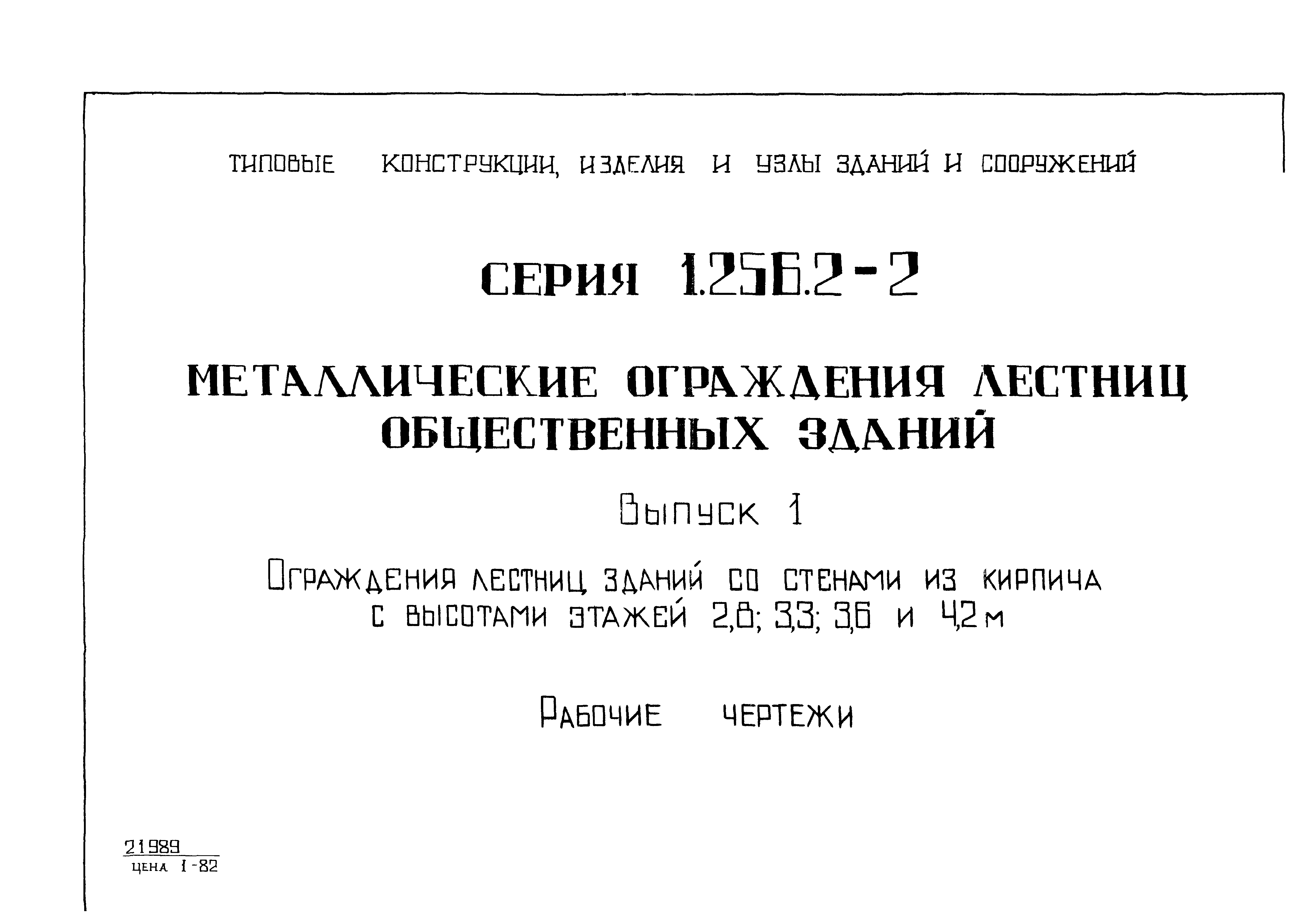 ТИПОВЫЕ КОНСТРУКЦИИ, ИЗДЕЛИЯ И УЗЛЫ ЗДАНИЙ И СООРУЖЕНИЙ

СЕРИЯ 1.256.2-2

МЕТАЛЛИЧЕСКИЕ ОГРАЖДЕНИЯ ЛЕСТНИЦ ОБЩЕСТВЕННЫХ ЗДАНИЙ

Выпуск 1

Ограждения лестниц зданий со стенами из кирпича с высотами этажей 2,8; 3,3; 3,6 и 4,2 м

Рабочие чертежи

21989
цена 1-82